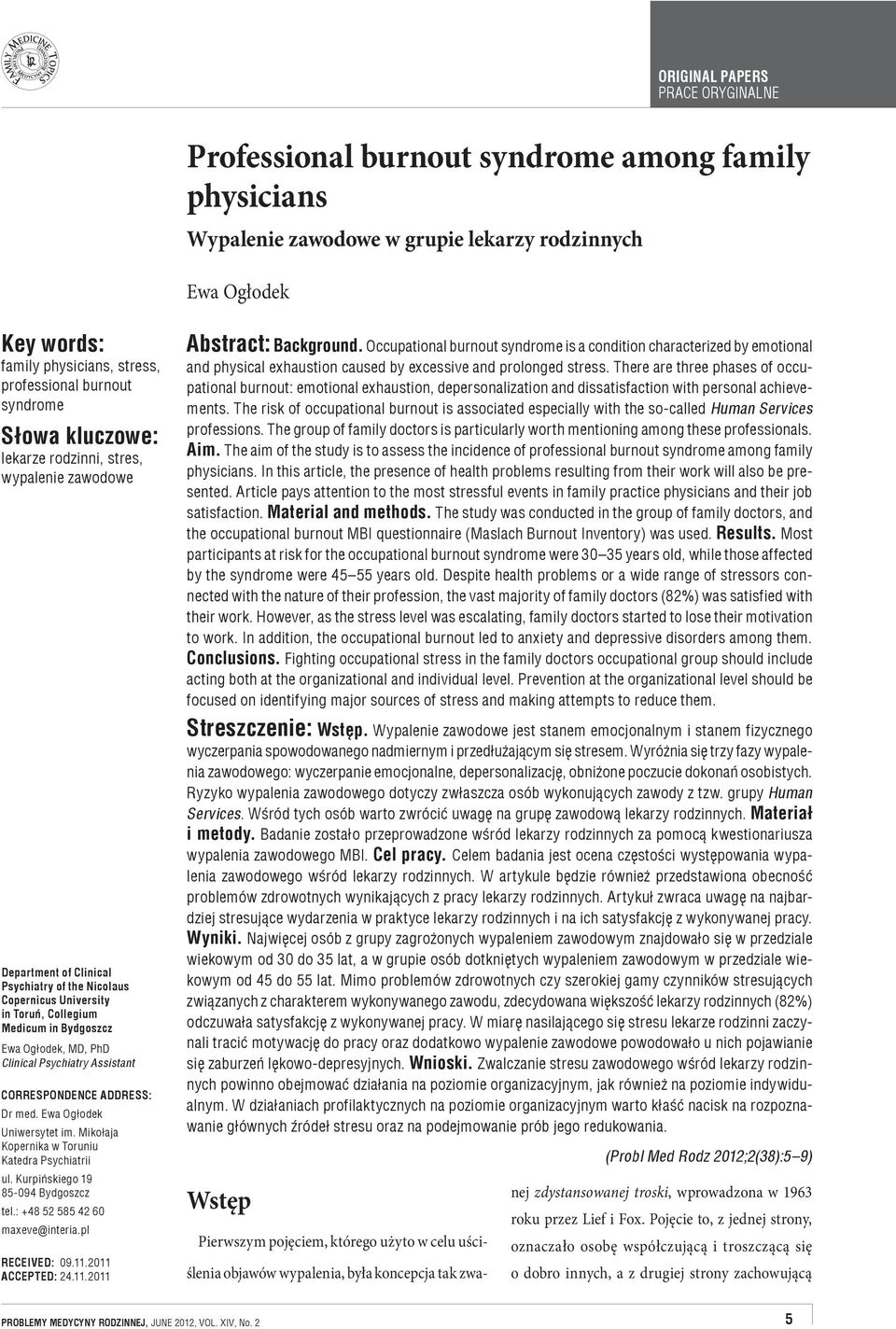 FAMILY MEDICINE TOPICS

ORIGINAL PAPERS
PRACE ORYGINALNE

Professional burnout syndrome among family physicians

Wypalenie zawodowe w grupie lekarzy rodzinnych

Ewa Ogłodek

Key words:
family physicians, stress, professional burnout syndrome

Słowa kluczowe:
lekarze rodzinni, stres, wypalenie zawodowe

Department of Clinical Psychiatry of the Nicolaus Copernicus University in Toruń, Collegium Medicum in Bydgoszcz

Ewa Ogłodek, MD, PhD
Clinical Psychiatry Assistant

CORRESPONDENCE ADDRESS:
Dr med. Ewa Ogłodek
Uniwersytet im. Mikołaja Kopernika w Toruniu
Katedra Psychiatrii
ul. Kurpińskiego 19
85-094 Bydgoszcz
tel.: +48 52 585 42 60
maxeve@interia.pl

RECEIVED: 09.11.2011
ACCEPTED: 24.11.2011

Abstract: Background. Occupational burnout syndrome is a condition characterized by emotional and physical exhaustion caused by excessive and prolonged stress. There are three phases of occupational burnout: emotional exhaustion, depersonalization and dissatisfaction with personal achievements. The risk of occupational burnout is associated especially with the so-called Human Services professions. The group of family doctors is particularly worth mentioning among these professionals. Aim. The aim of the study is to assess the incidence of professional burnout syndrome among family physicians. In this article, the presence of health problems resulting from their work will also be presented. Article pays attention to the most stressful events in family practice physicians and their job satisfaction. Material and methods. The study was conducted in the group of family doctors, and the occupational burnout MBI questionnaire (Maslach Burnout Inventory) was used. Results. Most participants at risk for the occupational burnout syndrome were 30–35 years old, while those affected by the syndrome were 45–55 years old. Despite health problems or a wide range of stressors connected with the nature of their profession, the vast majority of family doctors (82%) was satisfied with their work. However, as the stress level was escalating, family doctors started to lose their motivation to work. In addition, the occupational burnout led to anxiety and depressive disorders among them. Conclusions. Fighting occupational stress in the family doctors occupational group should include acting both at the organizational and individual level. Prevention at the organizational level should be focused on identifying major sources of stress and making attempts to reduce them.

Streszczenie: Wstęp. Wypalenie zawodowe jest stanem emocjonalnym i stanem fizycznego wyczerpania spowodowanego nadmiernym i przedłużającym się stresem. Wyróżnia się trzy fazy wypalenia zawodowego: wyczerpanie emocjonalne, depersonalizację, obniżone poczucie dokonań osobistych. Ryzyko wypalenia zawodowego dotyczy zwłaszcza osób wykonujących zawody z tzw. grupy Human Services. Wśród tych osób warto zwrócić uwagę na grupę zawodową lekarzy rodzinnych. Materiał i metody. Badanie zostało przeprowadzone wśród lekarzy rodzinnych za pomocą kwestionariusza wypalenia zawodowego MBI. Cel pracy. Celem badania jest ocena częstości występowania wypalenia zawodowego wśród lekarzy rodzinnych. W artykule będzie również przedstawiona obecność problemów zdrowotnych wynikających z pracy lekarzy rodzinnych. Artykuł zwraca uwagę na najbardziej stresujące wydarzenia w praktyce lekarzy rodzinnych i na ich satysfakcję z wykonywanej pracy. Wyniki. Najwięcej osób z grupy zagrożonych wypaleniem zawodowym znajdowało się w przedziale wiekowym od 30 do 35 lat, a w grupie osób dotkniętych wypaleniem zawodowym w przedziale wiekowym od 45 do 55 lat. Mimo problemów zdrowotnych czy szerokiej gamy czynników stresujących związanych z charakterem wykonywanego zawodu, zdecydowana większość lekarzy rodzinnych (82%) odczuwała satysfakcję z wykonywanej pracy. W miarę nasilającego się stresu lekarze rodzinni zaczynali tracić motywację do pracy oraz dodatkowo wypalenie zawodowe powodowało u nich pojawianie się zaburzeń lękowo-depresyjnych. Wnioski. Zwalczanie stresu zawodowego wśród lekarzy rodzinnych powinno obejmować działania na poziomie organizacyjnym, jak również na poziomie indywidualnym. W działaniach profilaktycznych na poziomie organizacyjnym warto kłaść nacisk na rozpoznawanie głównych źródeł stresu oraz na podejmowanie prób jego redukowania.

(Probl Med Rodz 2012;2(38):5–9)

Wstęp

Pierwszym pojęciem, którego użyto w celu uściślenia objawów wypalenia, była koncepcja tak zwanej zdystansowanej troski, wprowadzona w 1963 roku przez Lief i Fox. Pojęcie to, z jednej strony, oznaczało osobę współczującą i troszczącą się o dobro innych, a z drugiej strony zachowującą

PROBLEMY MEDYCYNY RODZINNEJ, JUNE 2012, VOL. XIV, No. 2

5